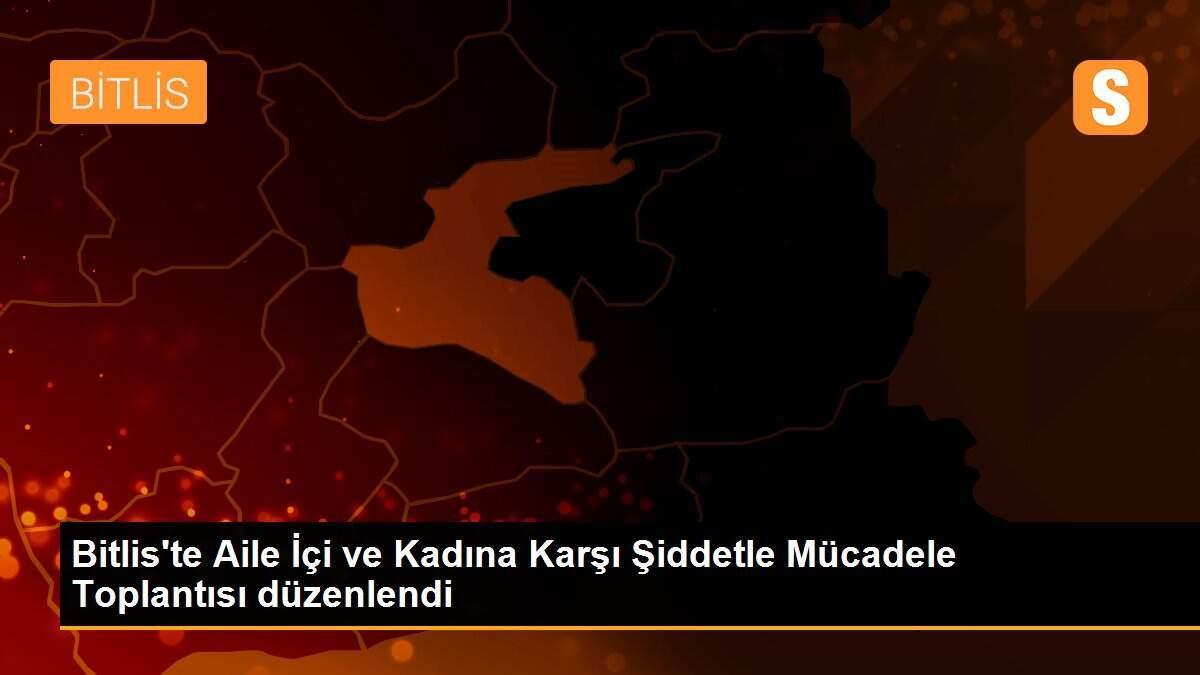 BİTLİS

S

Bitlis'te Aile İçi ve Kadına Karşı Şiddetle Mücadele Toplantısı düzenlendi